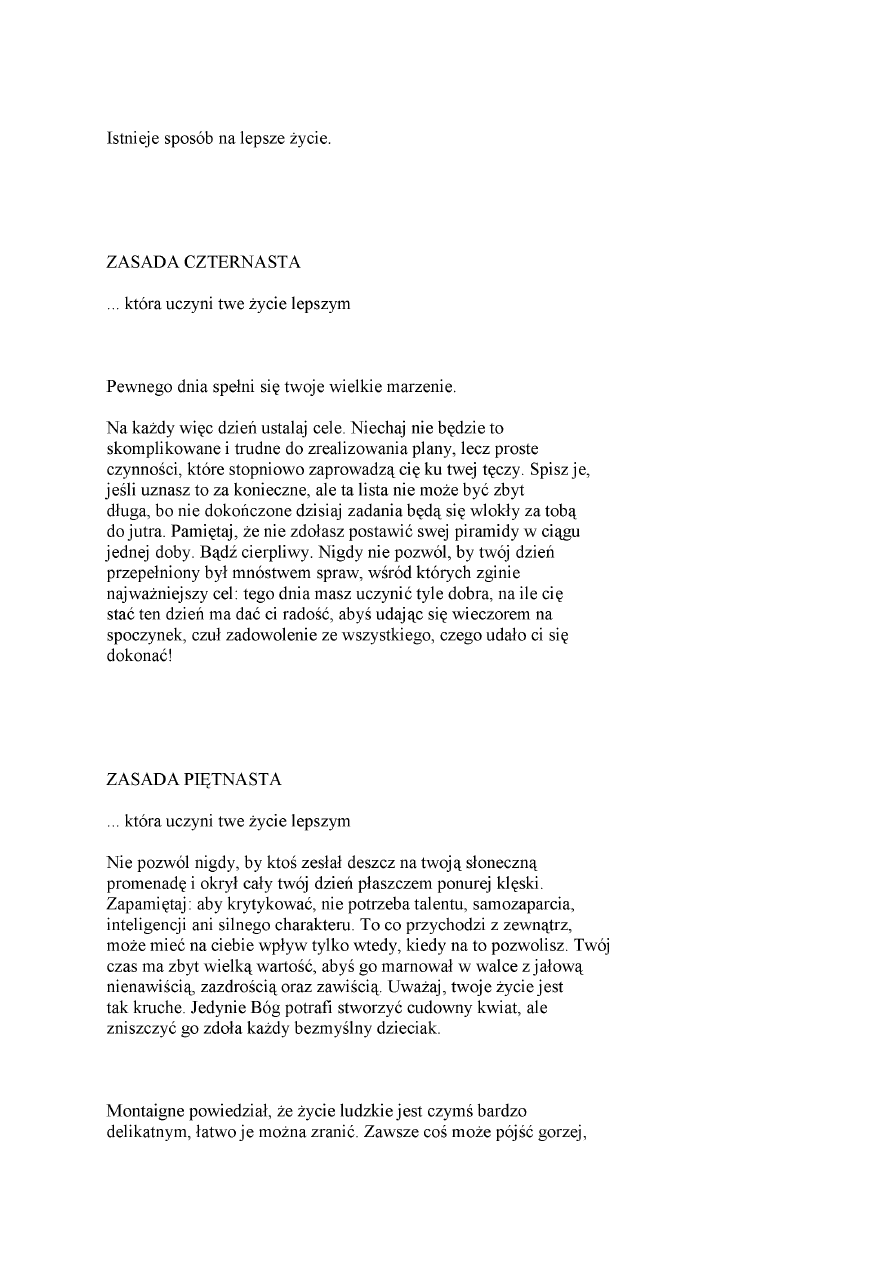 Istnieje sposób na lepsze życie.

ZASADA CZTERNASTA

... która uczyni twe życie lepszym

Pewnego dnia spełni się twoje wielkie marzenie.

Na każdy więc dzień ustalaj cele. Niechaj nie będzie to skomplikowane i trudne do zrealizowania plany, lecz proste czynności, które stopniowo zaprowadzą cię ku twej tęczy. Spisz je, jeśli uznasz to za konieczne, ale ta lista nie może być zbyt długa, bo nie dokończone dzisiaj zadania będą się wlokły za tobą do jutra. Pamiętaj, że nie zdołasz postawić swej piramidy w ciągu jednej doby. Bądź cierpliwy. Nigdy nie pozwól, by twój dzień przepełniony był mnóstwem spraw, wśród których zginie najważniejszy cel: tego dnia masz uczynić tyle dobra, na ile cię stać ten dzień ma dać ci radość, abyś udając się wieczorem na spoczynek, czuł zadowolenie ze wszystkiego, czego udało ci się dokonać!

ZASADA PIĘTNASTA

... która uczyni twe życie lepszym

Nie pozwól nigdy, by ktoś zesłał deszcz na twoją słoneczną promenadę i okrył cały twój dzień płaszczem ponurej klęski. Zapamiętaj: aby krytykować, nie potrzeba talentu, samozaparcia, inteligencji ani silnego charakteru. To co przychodzi z zewnątrz, może mieć na ciebie wpływ tylko wtedy, kiedy na to pozwolisz. Twój czas ma zbyt wielką wartość, abyś go marnował w walce z jałową nienawiścią, zazdrością oraz zawiścią. Uważaj, twoje życie jest tak kruche. Jedynie Bóg potrafi stworzyć cudowny kwiat, ale zniszczyć go zdoła każdy bezmyślny dzieciak.

Montaigne powiedział, że życie ludzkie jest czymś bardzo delikatnym, łatwo je można zranić. Zawsze coś może pójść gorzej,